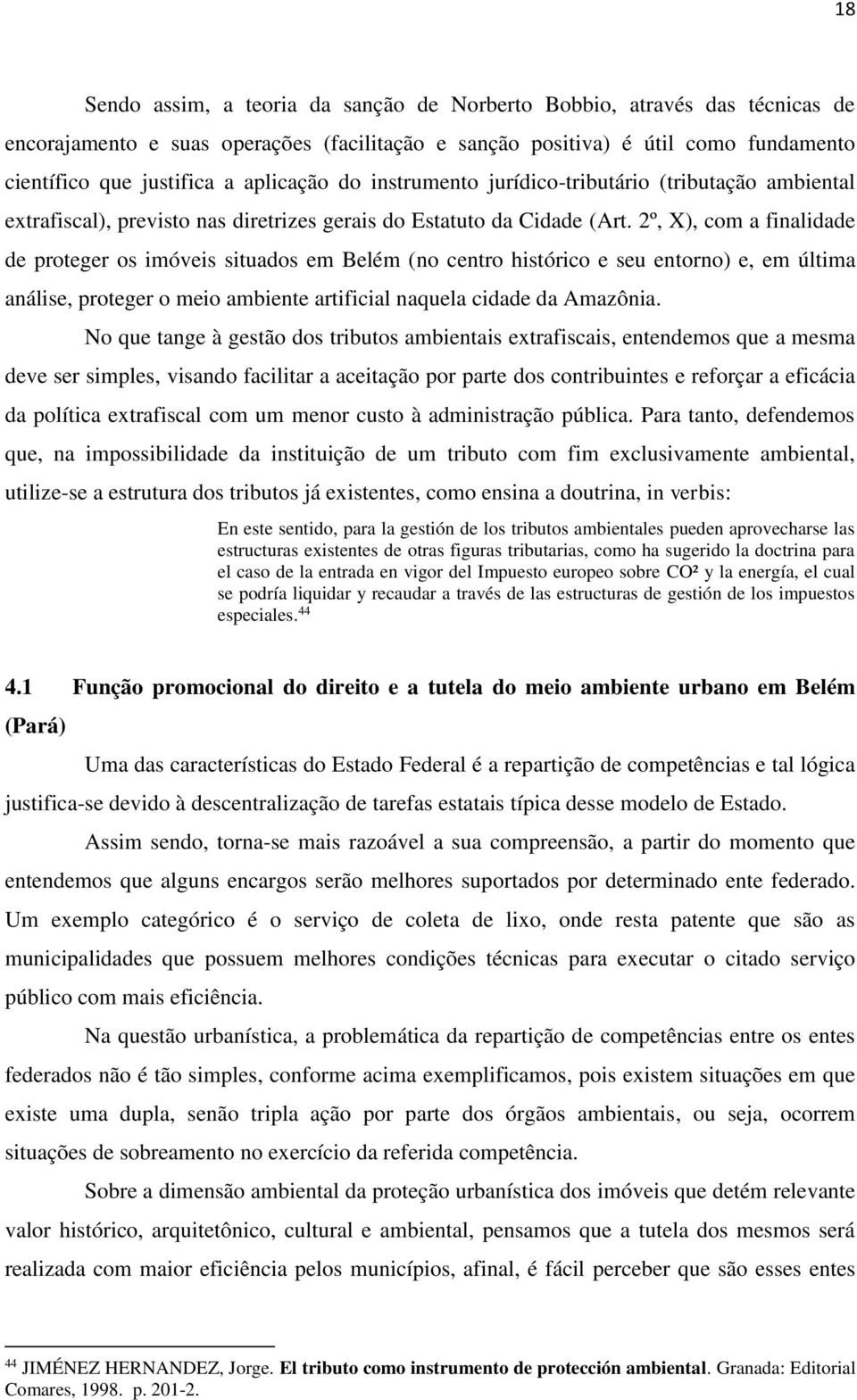 18

Sendo assim, a teoria da sanção de Norberto Bobbio, através das técnicas de encorajamento e suas operações (facilitação e sanção positiva) é útil como fundamento científico que justifica a aplicação do instrumento jurídico-tributário (tributação ambiental extrafiscal), previsto nas diretrizes gerais do Estatuto da Cidade (Art. 2º, X), com a finalidade de proteger os imóveis situados em Belém (no centro histórico e seu entorno) e, em última análise, proteger o meio ambiente artificial naquela cidade da Amazônia.

No que tange à gestão dos tributos ambientais extrafiscais, entendemos que a mesma deve ser simples, visando facilitar a aceitação por parte dos contribuintes e reforçar a eficácia da política extrafiscal com um menor custo à administração pública. Para tanto, defendemos que, na impossibilidade da instituição de um tributo com fim exclusivamente ambiental, utilize-se a estrutura dos tributos já existentes, como ensina a doutrina, in verbis:

En este sentido, para la gestión de los tributos ambientales pueden aprovecharse las estructuras existentes de otras figuras tributarias, como ha sugerido la doctrina para el caso de la entrada en vigor del Impuesto europeo sobre CO² y la energía, el cual se podría liquidar y recaudar a través de las estructuras de gestión de los impuestos especiales.$^{44}$

4.1 Função promocional do direito e a tutela do meio ambiente urbano em Belém (Pará)

Uma das características do Estado Federal é a repartição de competências e tal lógica justifica-se devido à descentralização de tarefas estatais típica desse modelo de Estado.

Assim sendo, torna-se mais razoável a sua compreensão, a partir do momento que entendemos que alguns encargos serão melhores suportados por determinado ente federado. Um exemplo categórico é o serviço de coleta de lixo, onde resta patente que são as municipalidades que possuem melhores condições técnicas para executar o citado serviço público com mais eficiência.

Na questão urbanística, a problemática da repartição de competências entre os entes federados não é tão simples, conforme acima exemplificamos, pois existem situações em que existe uma dupla, senão tripla ação por parte dos órgãos ambientais, ou seja, ocorrem situações de sobreamento no exercício da referida competência.

Sobre a dimensão ambiental da proteção urbanística dos imóveis que detém relevante valor histórico, arquitetônico, cultural e ambiental, pensamos que a tutela dos mesmos será realizada com maior eficiência pelos municípios, afinal, é fácil perceber que são esses entes

$^{44}$ JIMÉNEZ HERNANDEZ, Jorge. El tributo como instrumento de protección ambiental. Granada: Editorial Comares, 1998. p. 201-2.